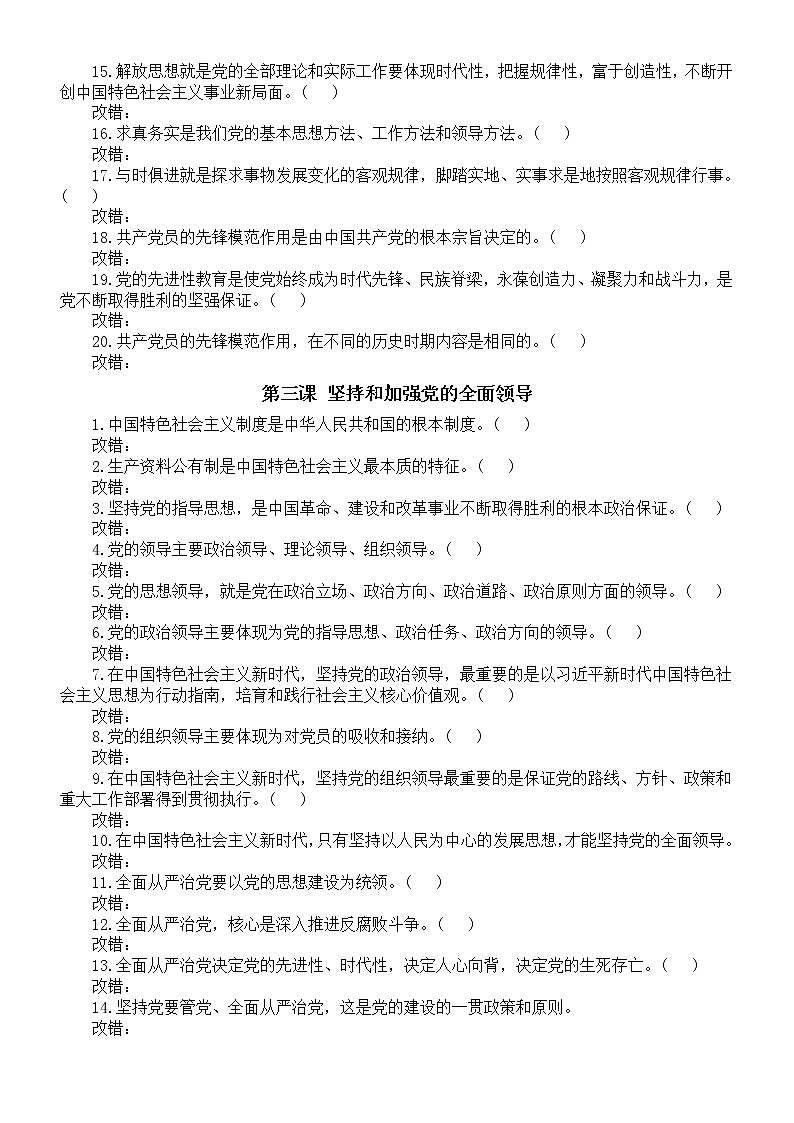 15.解放思想就是党的全部理论和实际工作要体现时代性，把握规律性，富于创造性，不断开创中国特色社会主义事业新局面。（　）
改错：
16.求真务实是我们党的基本思想方法、工作方法和领导方法。（　）
改错：
17.与时俱进就是探求事物发展变化的客观规律，脚踏实地、实事求是地按照客观规律行事。（　）
改错：
18.共产党员的先锋模范作用是由中国共产党的根本宗旨决定的。（　）
改错：
19.党的先进性教育是使党始终成为时代先锋、民族脊梁，永葆创造力、凝聚力和战斗力，是党不断取得胜利的坚强保证。（　）
改错：
20.共产党员的先锋模范作用，在不同的历史时期内容是相同的。（　）
改错：

第三课　坚持和加强党的全面领导

1.中国特色社会主义制度是中华人民共和国的根本制度。（　）
改错：
2.生产资料公有制是中国特色社会主义最本质的特征。（　）
改错：
3.坚持党的指导思想，是中国革命、建设和改革事业不断取得胜利的根本政治保证。（　）
改错：
4.党的领导主要政治领导、理论领导、组织领导。（　）
改错：
5.党的思想领导，就是党在政治立场、政治方向、政治道路、政治原则方面的领导。（　）
改错：
6.党的政治领导主要体现为党的指导思想、政治任务、政治方向的领导。（　）
改错：
7.在中国特色社会主义新时代，坚持党的政治领导，最重要的是以习近平新时代中国特色社会主义思想为行动指南，培育和践行社会主义核心价值观。（　）
改错：
8.党的组织领导主要体现为对党员的吸收和接纳。（　）
改错：
9.在中国特色社会主义新时代，坚持党的组织领导最重要的是保证党的路线、方针、政策和重大工作部署得到贯彻执行。（　）
改错：
10.在中国特色社会主义新时代，只有坚持以人民为中心的发展思想，才能坚持党的全面领导。
改错：
11.全面从严治党要以党的思想建设为统领。（　）
改错：
12.全面从严治党，核心是深入推进反腐败斗争。（　）
改错：
13.全面从严治党决定党的先进性、时代性，决定人心向背，决定党的生死存亡。（　）
改错：
14.坚持党要管党、全面从严治党，这是党的建设的一贯政策和原则。
改错：